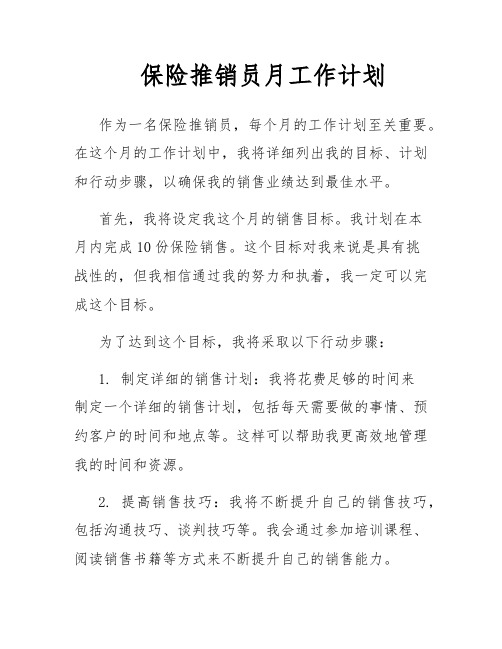 保险推销员月工作计划

作为一名保险推销员，每个月的工作计划至关重要。在这个月的工作计划中，我将详细列出我的目标、计划和行动步骤，以确保我的销售业绩达到最佳水平。

首先，我将设定我这个月的销售目标。我计划在本月内完成10份保险销售。这个目标对我来说是具有挑战性的，但我相信通过我的努力和执着，我一定可以完成这个目标。

为了达到这个目标，我将采取以下行动步骤：

1. 制定详细的销售计划：我将花费足够的时间来制定一个详细的销售计划，包括每天需要做的事情、预约客户的时间和地点等。这样可以帮助我更高效地管理我的时间和资源。

2. 提高销售技巧：我将不断提升自己的销售技巧，包括沟通技巧、谈判技巧等。我会通过参加培训课程、阅读销售书籍等方式来不断提升自己的销售能力。